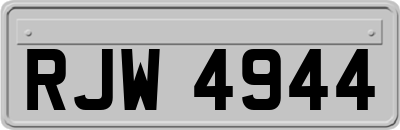 RJW 4944